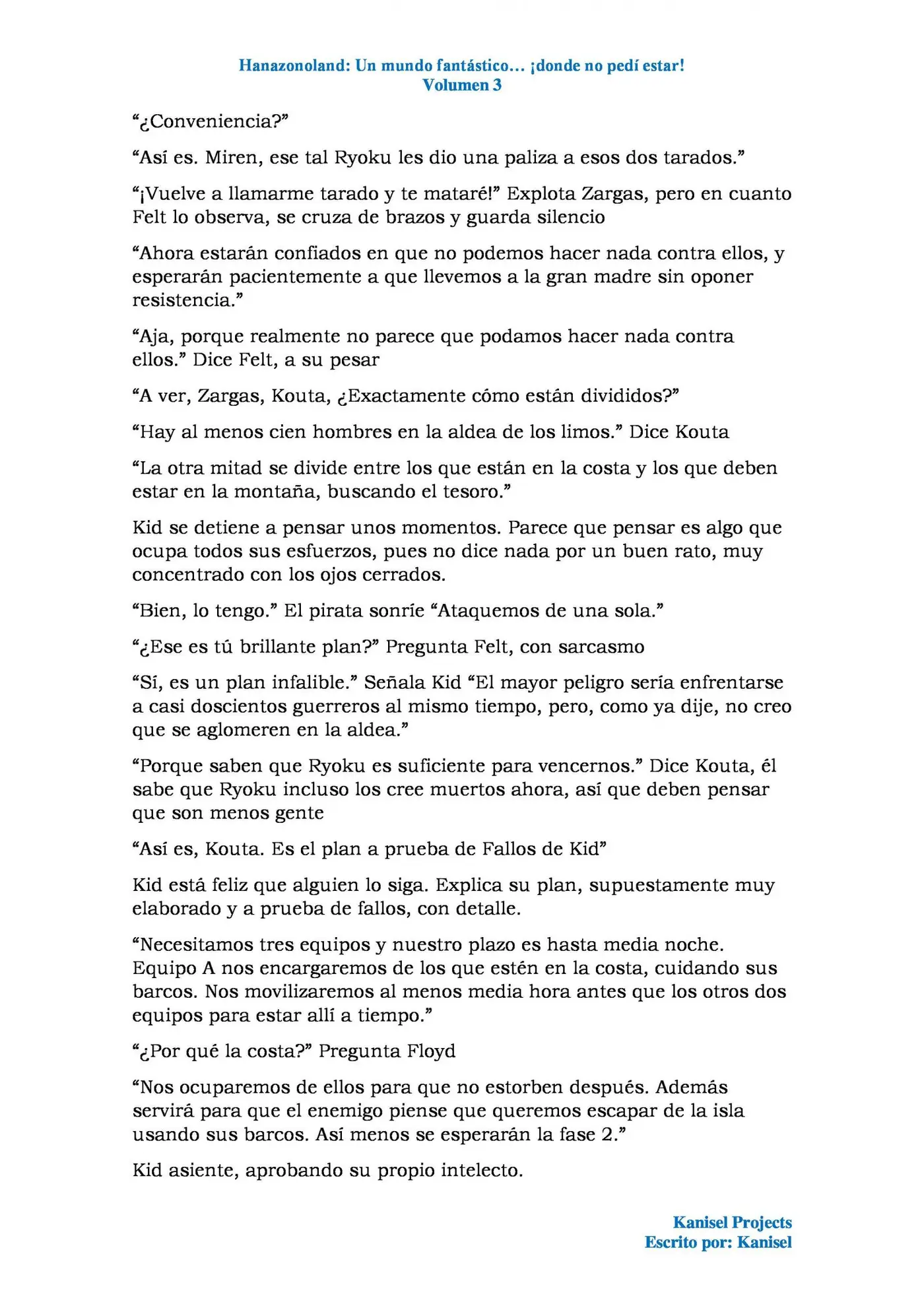 Hanazonoland: Un mundo fantástico… ¡donde no pedí estar!
Volumen 3

"¿Conveniencia?"

"Así es. Miren, ese tal Ryoku les dio una paliza a esos dos tarados."

"¡Vuelve a llamarme tarado y te mataré!" Explota Zargas, pero en cuanto Felt lo observa, se cruza de brazos y guarda silencio

"Ahora estarán confiados en que no podemos hacer nada contra ellos, y esperarán pacientemente a que llevemos a la gran madre sin oponer resistencia."

"Aja, porque realmente no parece que podamos hacer nada contra ellos." Dice Felt, a su pesar

"A ver, Zargas, Kouta, ¿Exactamente cómo están divididos?"

"Hay al menos cien hombres en la aldea de los limos." Dice Kouta

"La otra mitad se divide entre los que están en la costa y los que deben estar en la montaña, buscando el tesoro."

Kid se detiene a pensar unos momentos. Parece que pensar es algo que ocupa todos sus esfuerzos, pues no dice nada por un buen rato, muy concentrado con los ojos cerrados.

"Bien, lo tengo." El pirata sonríe "Ataquemos de una sola."

"¿Ese es tú brillante plan?" Pregunta Felt, con sarcasmo

"Sí, es un plan infalible." Señala Kid "El mayor peligro sería enfrentarse a casi doscientos guerreros al mismo tiempo, pero, como ya dije, no creo que se aglomeren en la aldea."

"Porque saben que Ryoku es suficiente para vencernos." Dice Kouta, él sabe que Ryoku incluso los cree muertos ahora, así que deben pensar que son menos gente

"Así es, Kouta. Es el plan a prueba de Fallos de Kid"

Kid está feliz que alguien lo siga. Explica su plan, supuestamente muy elaborado y a prueba de fallos, con detalle.

"Necesitamos tres equipos y nuestro plazo es hasta media noche. Equipo A nos encargaremos de los que estén en la costa, cuidando sus barcos. Nos movilizaremos al menos media hora antes que los otros dos equipos para estar allí a tiempo."

"¿Por qué la costa?" Pregunta Floyd

"Nos ocuparemos de ellos para que no estorben después. Además servirá para que el enemigo piense que queremos escapar de la isla usando sus barcos. Así menos se esperarán la fase 2."

Kid asiente, aprobando su propio intelecto.

Kanisel Projects
Escrito por: Kanisel